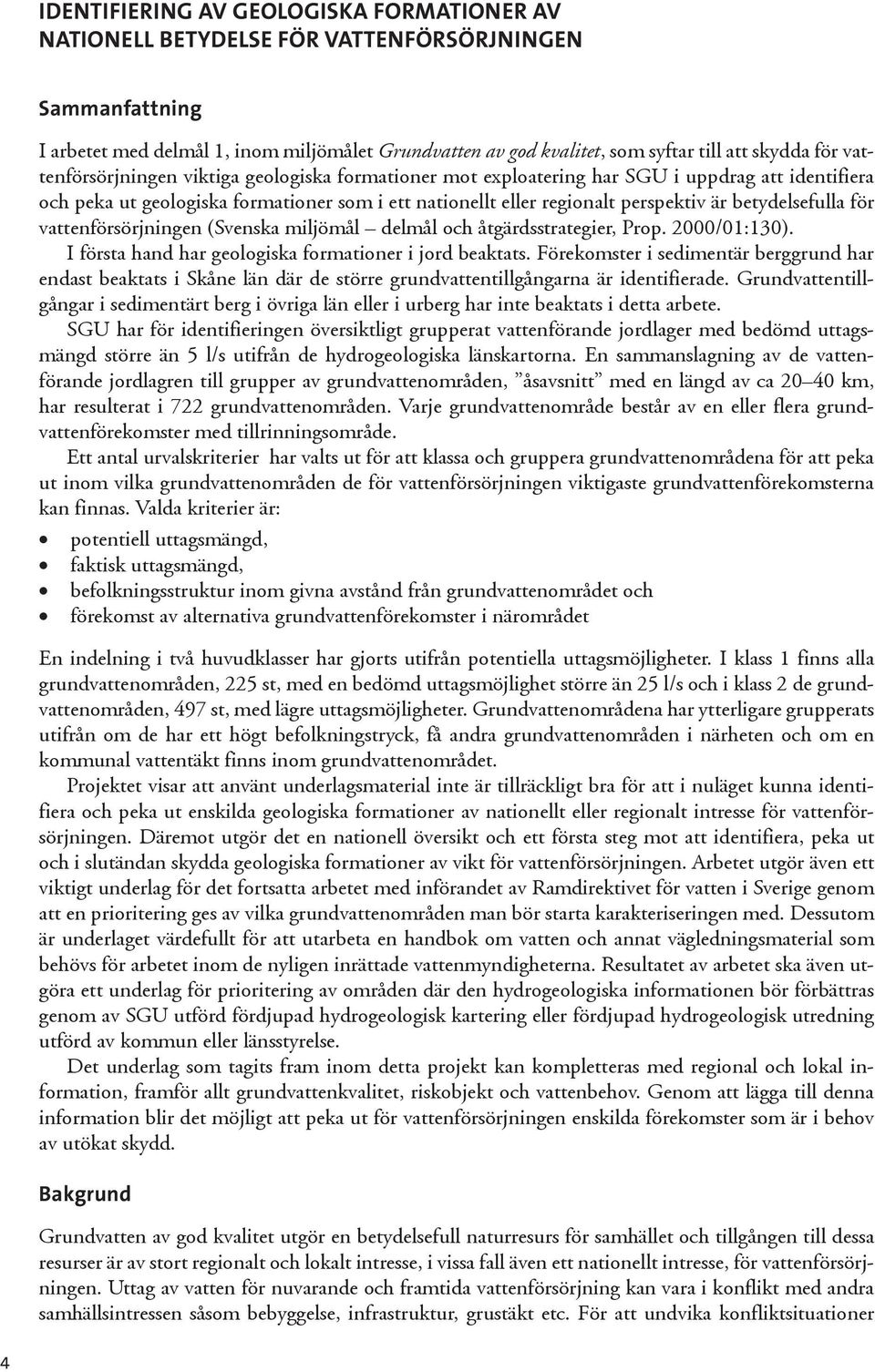 IDENTIFIERING AV GEOLOGISKA FORMATIONER AV NATIONELL BETYDELSE FÖR VATTENFÖRSÖRJNINGEN

Sammanfattning

I arbetet med delmål 1, inom miljömålet Grundvatten av god kvalitet, som syftar till att skydda för vattenförsörjningen viktiga geologiska formationer mot exploatering har SGU i uppdrag att identifiera och peka ut geologiska formationer som i ett nationellt eller regionalt perspektiv är betydelsefulla för vattenförsörjningen (Svenska miljömål – delmål och åtgärdsstrategier, Prop. 2000/01:130).

I första hand har geologiska formationer i jord beaktats. Förekomster i sedimentär berggrund har endast beaktats i Skåne län där de större grundvattentillgångarna är identifierade. Grundvattentillgångar i sedimentärt berg i övriga län eller i urberg har inte beaktats i detta arbete.

SGU har för identifieringen översiktligt grupperat vattenförande jordlager med bedömd uttagsmängd större än 5 l/s utifrån de hydrogeologiska länskartorna. En sammanslagning av de vattenförande jordlagren till grupper av grundvattenområden, ”åsavsnitt” med en längd av ca 20–40 km, har resulterat i 722 grundvattenområden. Varje grundvattenområde består av en eller flera grundvattenförekomster med tillrinningsområde.

Ett antal urvalskriterier har valts ut för att klassa och gruppera grundvattenområdena för att peka ut inom vilka grundvattenområden de för vattenförsörjningen viktigaste grundvattenförekomsterna kan finnas. Valda kriterier är:

• potentiell uttagsmängd,
• faktisk uttagsmängd,
• befolkningsstruktur inom givna avstånd från grundvattenområdet och
• förekomst av alternativa grundvattenförekomster i närområdet

En indelning i två huvudklasser har gjorts utifrån potentiella uttagsmöjligheter. I klass 1 finns alla grundvattenområden, 225 st, med en bedömd uttagsmöjlighet större än 25 l/s och i klass 2 de grundvattenområden, 497 st, med lägre uttagsmöjligheter. Grundvattenområdena har ytterligare grupperats utifrån om de har ett högt befolkningstryck, få andra grundvattenområden i närheten och om en kommunal vattentäkt finns inom grundvattenområdet.

Projektet visar att använt underlagsmaterial inte är tillräckligt bra för att i nuläget kunna identifiera och peka ut enskilda geologiska formationer av nationellt eller regionalt intresse för vattenförsörjningen. Däremot utgör det en nationell översikt och ett första steg mot att identifiera, peka ut och i slutändan skydda geologiska formationer av vikt för vattenförsörjningen. Arbetet utgör även ett viktigt underlag för det fortsatta arbetet med införandet av Ramdirektivet för vatten i Sverige genom att en prioritering ges av vilka grundvattenområden man bör starta karakteriseringen med. Dessutom är underlaget värdefullt för att utarbeta en handbok om vatten och annat vägledningsmaterial som behövs för arbetet inom de nyligen inrättade vattenmyndigheterna. Resultatet av arbetet ska även utgöra ett underlag för prioritering av områden där den hydrogeologiska informationen bör förbättras genom av SGU utförd fördjupad hydrogeologisk kartering eller fördjupad hydrogeologisk utredning utförd av kommun eller länsstyrelse.

Det underlag som tagits fram inom detta projekt kan kompletteras med regional och lokal information, framför allt grundvattenkvalitet, riskobjekt och vattenbehov. Genom att lägga till denna information blir det möjligt att peka ut för vattenförsörjningen enskilda förekomster som är i behov av utökat skydd.

Bakgrund

Grundvatten av god kvalitet utgör en betydelsefull naturresurs för samhället och tillgången till dessa resurser är av stort regionalt och lokalt intresse, i vissa fall även ett nationellt intresse, för vattenförsörjningen. Uttag av vatten för nuvarande och framtida vattenförsörjning kan vara i konflikt med andra samhällsintressen såsom bebyggelse, infrastruktur, grustäkt etc. För att undvika konfliktsituationer

4